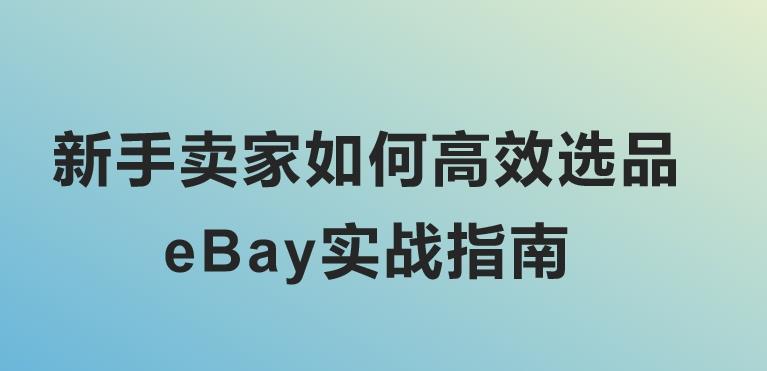 新手卖家如何高效选品
eBay实战指南